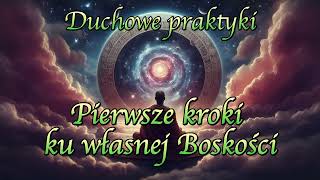 Duchowe praktyki

Pierwsze kroki ku własnej Boskości